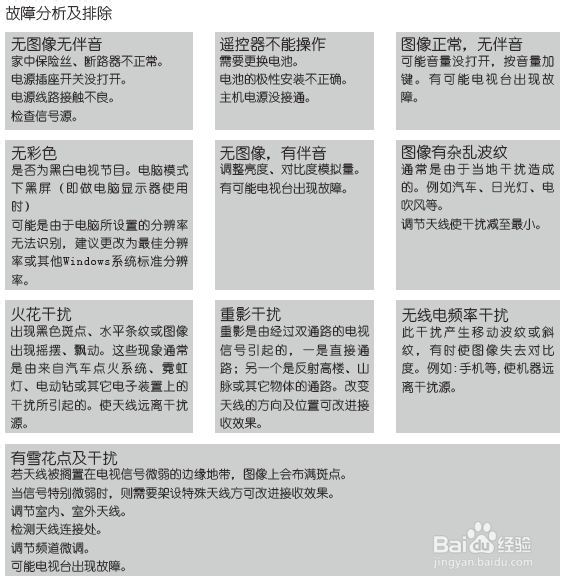 故障分析及排除

无图像无伴音
家中保险丝、断路器不正常。
电源插座开关没打开。
电源线路接触不良。
检查信号源。

遥控器不能操作
需要更换电池。
电池的极性安装不正确。
主机电源没接通。

图像正常，无伴音
可能音量没打开，按音量加键。有可能电视台出现故障。

无彩色
是否为黑白电视节目。电脑模式下黑屏（即做电脑显示器使用时）
可能是由于电脑所设置的分辨率无法识别，建议更改为最佳分辨率或其他Windows系统标准分辨率。

无图像，有伴音
调整亮度、对比度模拟量。
有可能电视台出现故障。

图像有杂乱波纹
通常是由于当地干扰造成的。例如汽车、日光灯、电吹风等。
调节天线使干扰减至最小。

火花干扰
出现黑色斑点、水平条纹或图像出现摇摆、飘动。这些现象通常是由来自汽车点火系统、霓虹灯、电动钻或其它电子装置上的干扰所引起的。使天线远离干扰源。

重影干扰
重影是由经过双通路的电视信号引起的，一是直接通路；另一个是反射高楼、山脉或其它物体的通路。改变天线的方向及位置可改进接收效果。

无线电频率干扰
此干扰产生移动波纹或斜纹，有时使图像失去对比度。例如：手机等，使机器远离干扰源。

有雪花点及干扰
若天线被搁置在电视信号微弱的边缘地带，图像上会布满斑点。
当信号特别微弱时，则需要架设特殊天线方可改进接收效果。
调节室内、室外天线。
检测天线连接处。
调节频道微调。
可能电视台出现故障。

Baidu经验
jingyan.baidu.com